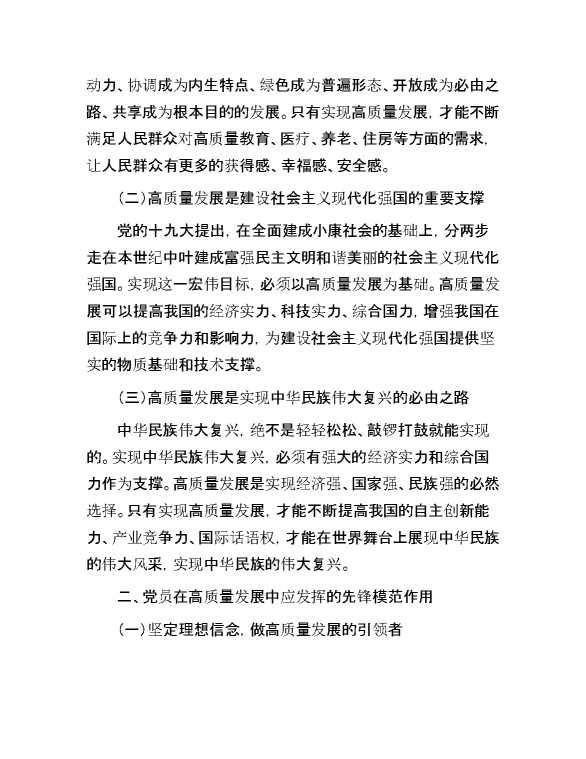 动力、协调成为内生特点、绿色成为普遍形态、开放成为必由之路、共享成为根本目的的发展。只有实现高质量发展，才能不断满足人民群众对高质量教育、医疗、养老、住房等方面的需求，让人民群众有更多的获得感、幸福感、安全感。

(二)高质量发展是建设社会主义现代化强国的重要支撑

党的十九大提出，在全面建成小康社会的基础上，分两步走在本世纪中叶建成富强民主文明和谐美丽的社会主义现代化强国。实现这一宏伟目标，必须以高质量发展为基础。高质量发展可以提高我国的经济实力、科技实力、综合国力，增强我国在国际上的竞争力和影响力，为建设社会主义现代化强国提供坚实的物质基础和技术支撑。

(三)高质量发展是实现中华民族伟大复兴的必由之路

中华民族伟大复兴，绝不是轻轻松松、敲锣打鼓就能实现的。实现中华民族伟大复兴，必须有强大的经济实力和综合国力作为支撑。高质量发展是实现经济强、国家强、民族强的必然选择。只有实现高质量发展，才能不断提高我国的自主创新能力、产业竞争力、国际话语权，才能在世界舞台上展现中华民族的伟大风采，实现中华民族的伟大复兴。

二、党员在高质量发展中应发挥的先锋模范作用

(一)坚定理想信念，做高质量发展的引领者